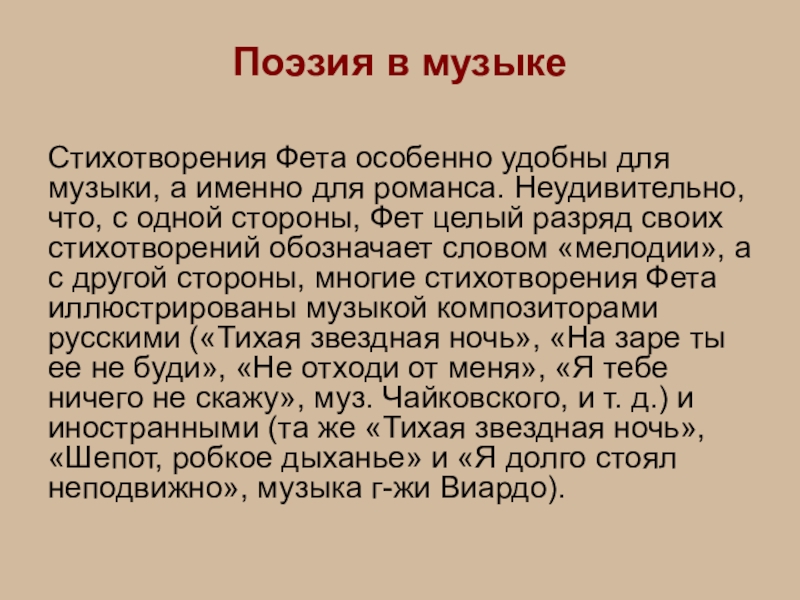 Поэзия в музыке

Стихотворения Фета особенно удобны для музыки, а именно для романса. Неудивительно, что, с одной стороны, Фет целый разряд своих стихотворений обозначает словом «мелодии», а с другой стороны, многие стихотворения Фета иллюстрированы музыкой композиторами русскими («Тихая звездная ночь», «На заре ты ее не буди», «Не отходи от меня», «Я тебе ничего не скажу», муз. Чайковского, и т. д.) и иностранными (та же «Тихая звездная ночь», «Шепот, робкое дыханье» и «Я долго стоял неподвижно», музыка г-жи Виардо).